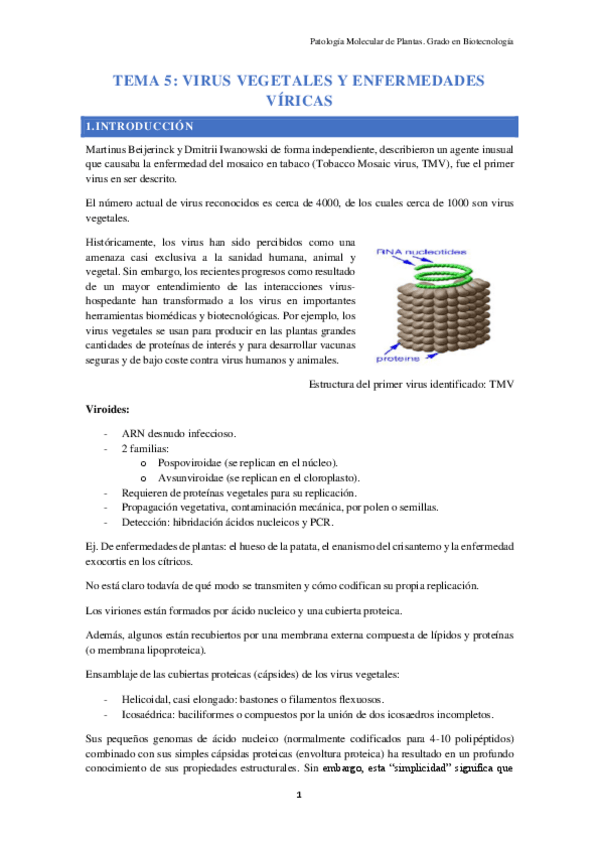 Patología Molecular de Plantas. Grado en Biotecnología

TEMA 5: VIRUS VEGETALES Y ENFERMEDADES VÍRICAS

1.INTRODUCCIÓN

Martinus Beijerinck y Dmitrii Iwanowski de forma independiente, describieron un agente inusual que causaba la enfermedad del mosaico en tabaco (Tobacco Mosaic virus, TMV), fue el primer virus en ser descrito.

El número actual de virus reconocidos es cerca de 4000, de los cuales cerca de 1000 son virus vegetales.

Históricamente, los virus han sido percibidos como una amenaza casi exclusiva a la sanidad humana, animal y vegetal. Sin embargo, los recientes progresos como resultado de un mayor entendimiento de las interacciones virus-hospedante han transformado a los virus en importantes herramientas biomédicas y biotecnológicas. Por ejemplo, los virus vegetales se usan para producir en las plantas grandes cantidades de proteínas de interés y para desarrollar vacunas seguras y de bajo coste contra virus humanos y animales.

RNA nucleotides

proteins

Estructura del primer virus identificado: TMV

Viroides:

- ARN desnudo infeccioso.
- 2 familias:
 o Pospoviroidae (se replican en el núcleo).
 o Avsunviroidae (se replican en el cloroplasto).
- Requieren de proteínas vegetales para su replicación.
- Propagación vegetativa, contaminación mecánica, por polen o semillas.
- Detección: hibridación ácidos nucleicos y PCR.

Ej. De enfermedades de plantas: el hueso de la patata, el enanismo del crisantemo y la enfermedad exocortis en los cítricos.

No está claro todavía de qué modo se transmiten y cómo codifican su propia replicación.

Los viriones están formados por ácido nucleico y una cubierta proteica.

Además, algunos están recubiertos por una membrana externa compuesta de lípidos y proteínas (o membrana lipoproteica).

Ensamblaje de las cubiertas proteicas (cápsides) de los virus vegetales:

- Helicoidal, casi elongado: bastones o filamentos flexuosos.
- Icosaédrica: baciliformes o compuestos por la unión de dos icosaedros incompletos.

Sus pequeños genomas de ácido nucleico (normalmente codificados para 4-10 polipéptidos) combinado con sus simples cápsidas proteicas (envoltura proteica) ha resultado en un profundo conocimiento de sus propiedades estructurales. Sin embargo, esta "simplicidad" significa que

1